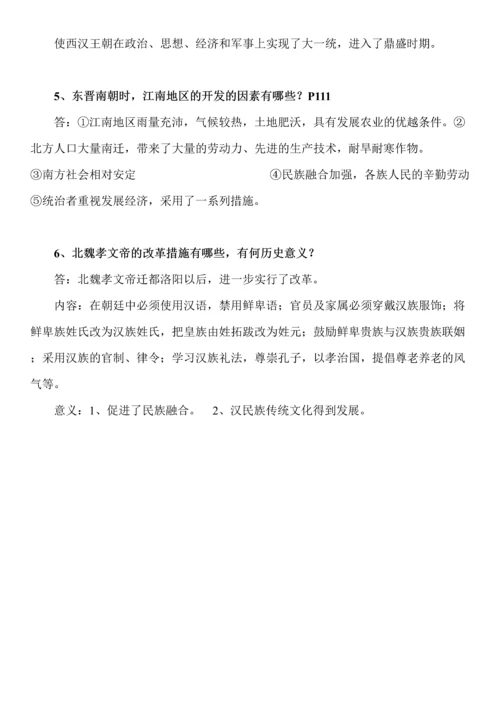 使西汉王朝在政治、思想、经济和军事上实现了大一统，进入了鼎盛时期。

5、东晋南朝时，江南地区的开发的因素有哪些？P111

答：①江南地区雨量充沛，气候较热，土地肥沃，具有发展农业的优越条件。②北方人口大量南迁，带来了大量的劳动力、先进的生产技术，耐旱耐寒作物。

③南方社会相对安定　　④民族融合加强，各族人民的辛勤劳动

⑤统治者重视发展经济，采用了一系列措施。

6、北魏孝文帝的改革措施有哪些，有何历史意义？

答：北魏孝文帝迁都洛阳以后，进一步实行了改革。

内容：在朝廷中必须使用汉语，禁用鲜卑语；官员及家属必须穿戴汉族服饰；将鲜卑族姓氏改为汉族姓氏，把皇族由姓拓跋改为姓元；鼓励鲜卑贵族与汉族贵族联姻；采用汉族的官制、律令；学习汉族礼法，尊崇孔子，以孝治国，提倡尊老养老的风气等。

意义：1、促进了民族融合。　2、汉民族传统文化得到发展。